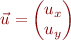 $\vec{u} = \begin{pmatrix} u_x \\ u_y \end{pmatrix}$